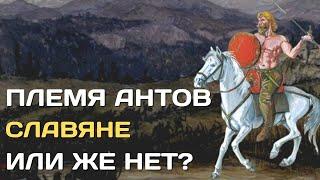 ПЛЕМЯ АНТОВ
СЛАВЯНЕ
ИЛИ ЖЕ НЕТ?